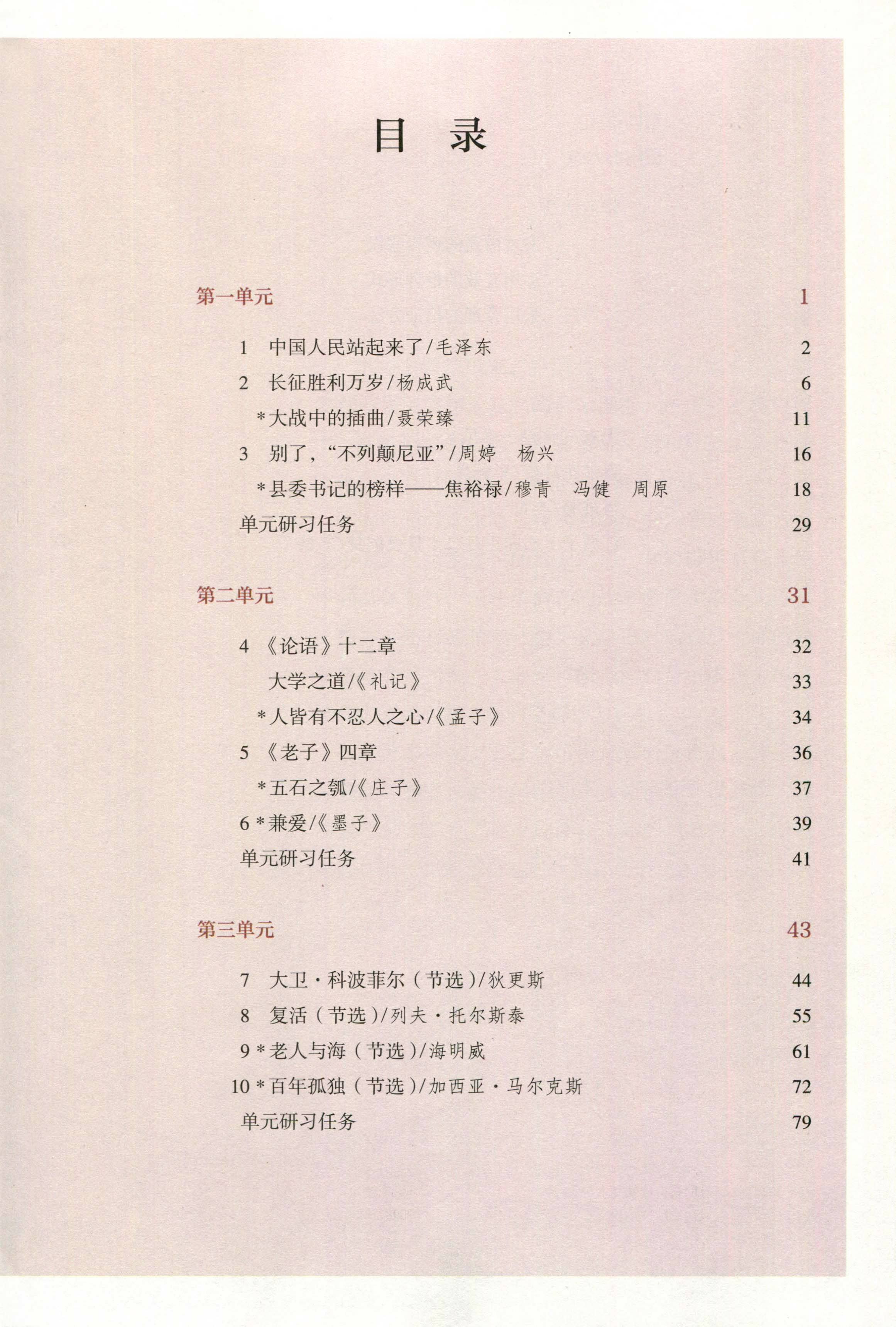 目 录

第一单元 1

1 中国人民站起来了/毛泽东 2

2 长征胜利万岁/杨成武 6

*大战中的插曲/聂荣臻 11

3 别了，“不列颠尼亚”/周婷 杨兴 16

*县委书记的榜样——焦裕禄/穆青 冯健 周原 18

单元研习任务 29

第二单元 31

4 《论语》十二章 32

大学之道/《礼记》 33

*人皆有不忍人之心/《孟子》 34

5 《老子》四章 36

*五石之瓠/《庄子》 37

6 *兼爱/《墨子》 39

单元研习任务 41

第三单元 43

7 大卫·科波菲尔（节选）/狄更斯 44

8 复活（节选）/列夫·托尔斯泰 55

9 *老人与海（节选）/海明威 61

10 *百年孤独（节选）/加西亚·马尔克斯 72

单元研习任务 79